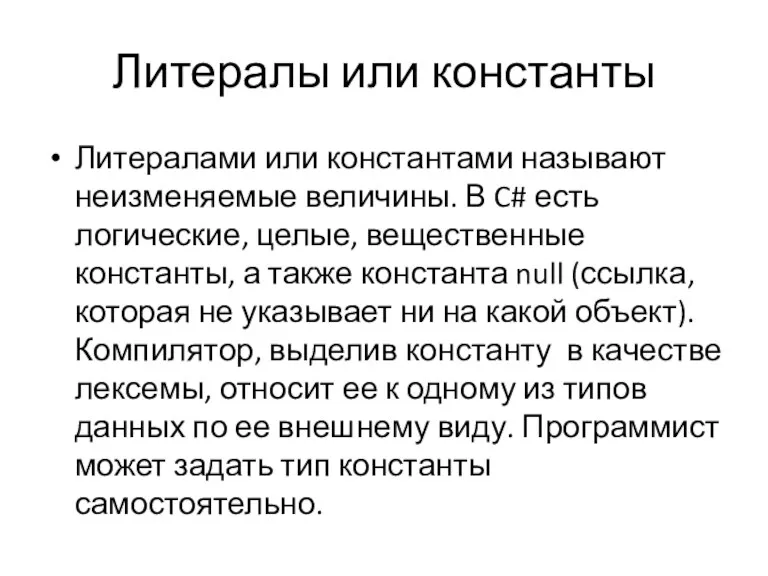 Литералы или константы

• Литералами или константами называют неизменяемые величины. В C# есть логические, целые, вещественные константы, а также константа null (ссылка, которая не указывает ни на какой объект). Компилятор, выделив константу в качестве лексемы, относит ее к одному из типов данных по ее внешнему виду. Программист может задать тип константы самостоятельно.